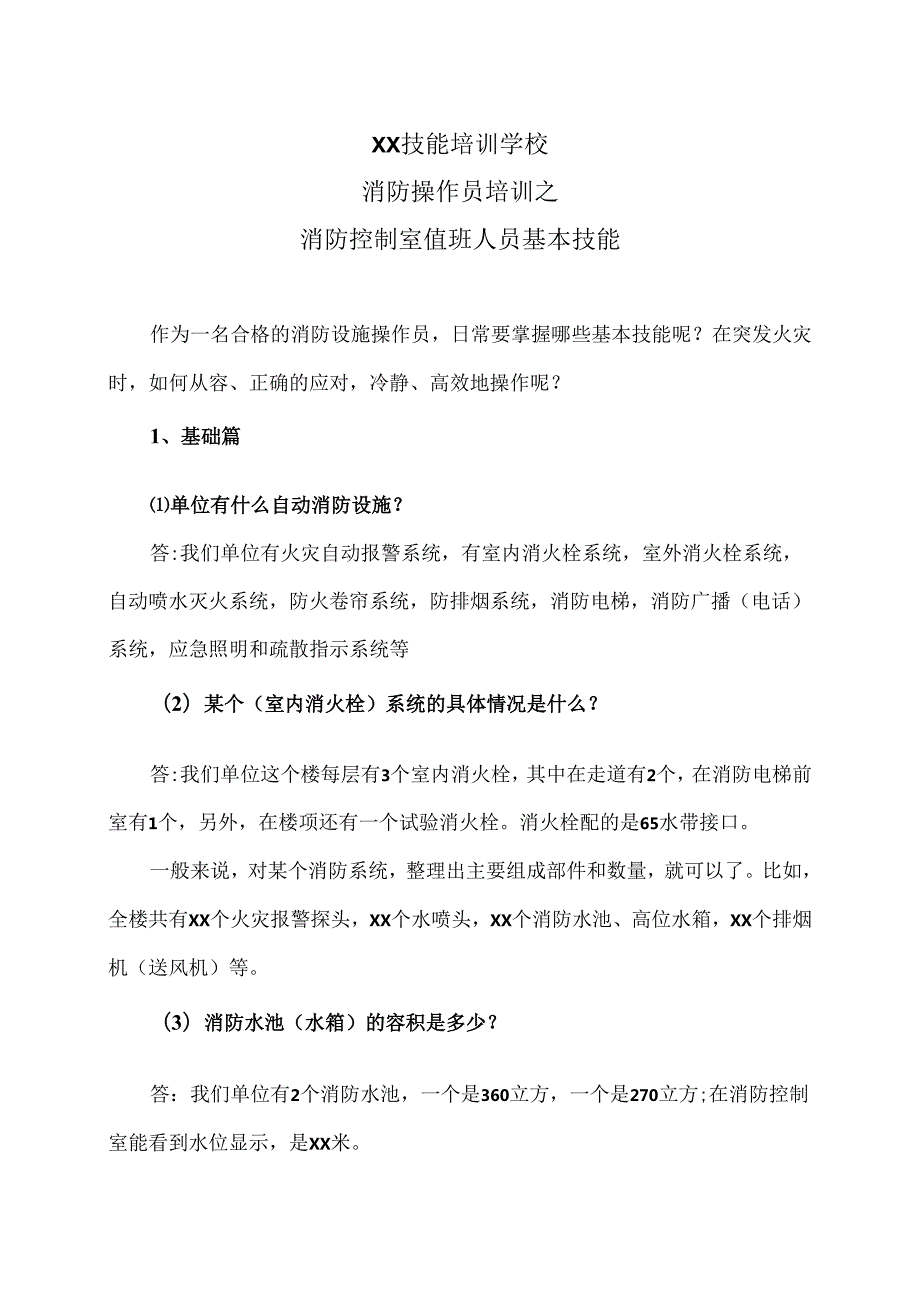 XX技能培训学校
消防操作员培训之
消防控制室值班人员基本技能

作为一名合格的消防设施操作员，日常要掌握哪些基本技能呢？在突发火灾时，如何从容、正确的应对，冷静、高效地操作呢？

1、基础篇

⑴单位有什么自动消防设施？

答:我们单位有火灾自动报警系统，有室内消火栓系统，室外消火栓系统，自动喷水灭火系统，防火卷帘系统，防排烟系统，消防电梯，消防广播（电话）系统，应急照明和疏散指示系统等

（2）某个（室内消火栓）系统的具体情况是什么？

答:我们单位这个楼每层有3个室内消火栓，其中在走道有2个，在消防电梯前室有1个，另外，在楼项还有一个试验消火栓。消火栓配的是65水带接口。

一般来说，对某个消防系统，整理出主要组成部件和数量，就可以了。比如，全楼共有XX个火灾报警探头，XX个水喷头，XX个消防水池、高位水箱，XX个排烟机（送风机）等。

（3）消防水池（水箱）的容积是多少？

答：我们单位有2个消防水池，一个是360立方，一个是270立方;在消防控制室能看到水位显示，是XX米。